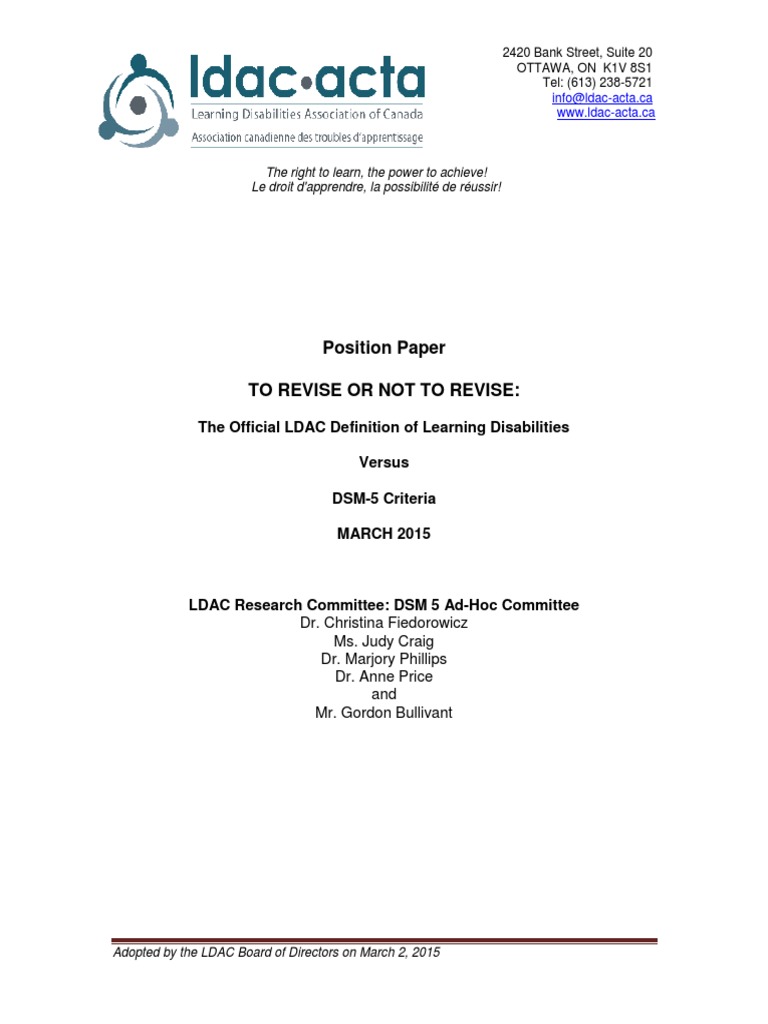 ldac•acta
Learning Disabilities Association of Canada
Association canadienne des troubles d'apprentissage

2420 Bank Street, Suite 20
OTTAWA, ON K1V 8S1
Tel: (613) 238-5721
info@ldac-acta.ca
www.ldac-acta.ca

The right to learn, the power to achieve!
Le droit d'apprendre, la possibilité de réussir!

Position Paper

TO REVISE OR NOT TO REVISE:

The Official LDAC Definition of Learning Disabilities

Versus

DSM-5 Criteria

MARCH 2015

LDAC Research Committee: DSM 5 Ad-Hoc Committee
Dr. Christina Fiedorowicz
Ms. Judy Craig
Dr. Marjory Phillips
Dr. Anne Price
and
Mr. Gordon Bullivant

Adopted by the LDAC Board of Directors on March 2, 2015